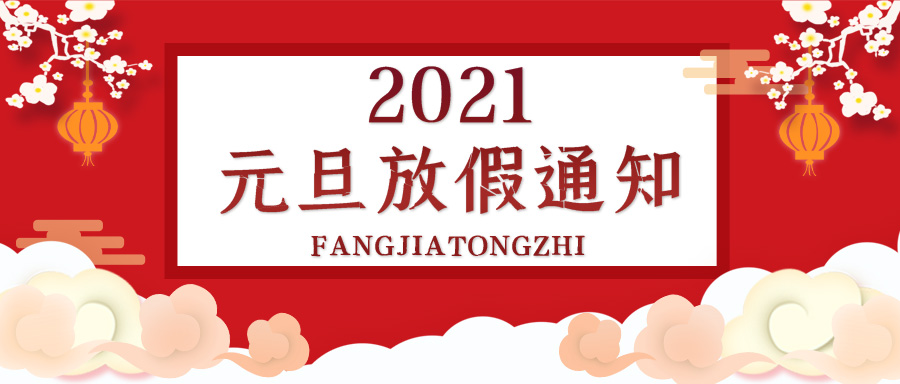 2021
元旦放假通知
FANGJIATONGZHI